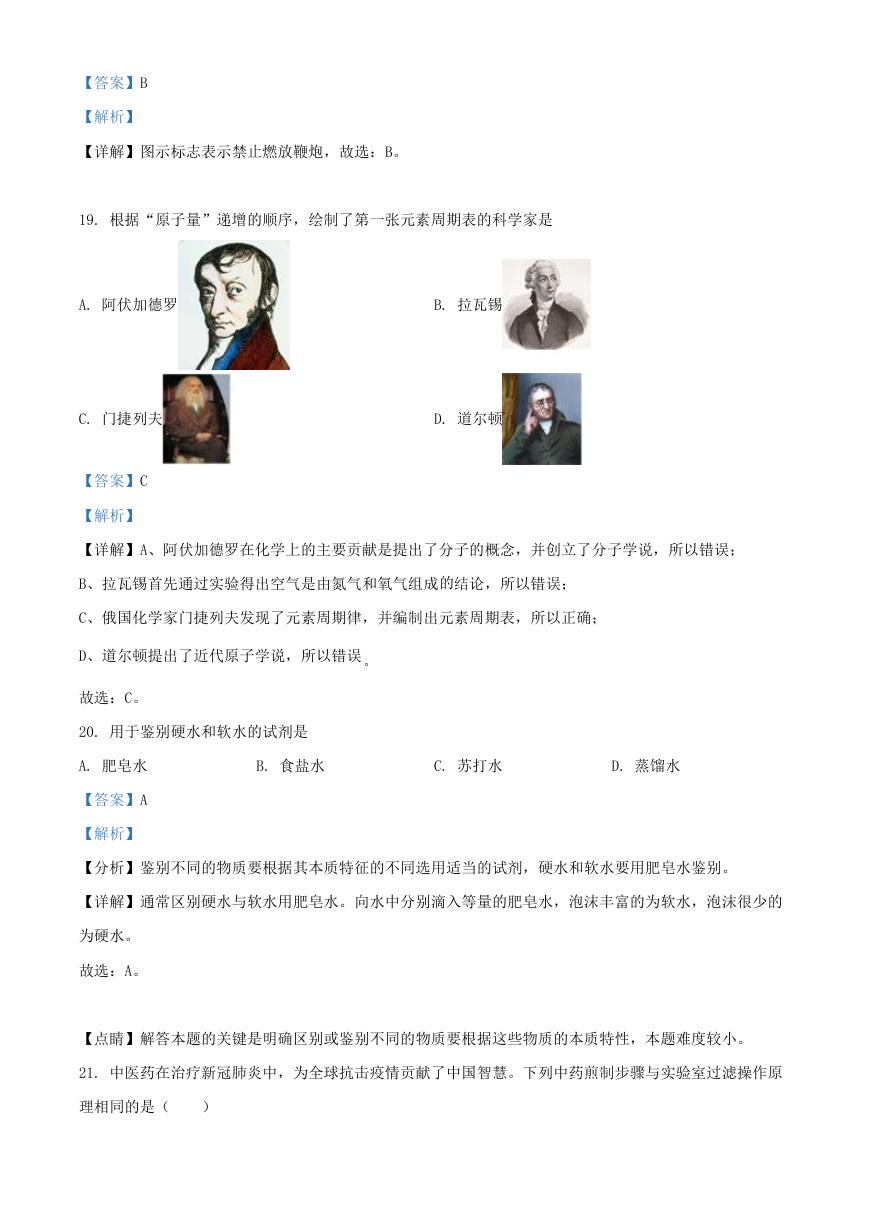 【答案】B

【解析】

【详解】图示标志表示禁止燃放鞭炮，故选：B。

19. 根据“原子量”递增的顺序，绘制了第一张元素周期表的科学家是

A. 阿伏加德罗

B. 拉瓦锡

C. 门捷列夫

D. 道尔顿

【答案】C

【解析】

【详解】A、阿伏加德罗在化学上的主要贡献是提出了分子的概念，并创立了分子学说，所以错误；

B、拉瓦锡首先通过实验得出空气是由氮气和氧气组成的结论，所以错误；

C、俄国化学家门捷列夫发现了元素周期律，并编制出元素周期表，所以正确；

D、道尔顿提出了近代原子学说，所以错误。

故选：C。

20. 用于鉴别硬水和软水的试剂是

A. 肥皂水　　B. 食盐水　　C. 苏打水　　D. 蒸馏水

【答案】A

【解析】

【分析】鉴别不同的物质要根据其本质特征的不同选用适当的试剂，硬水和软水要用肥皂水鉴别。

【详解】通常区别硬水与软水用肥皂水。向水中分别滴入等量的肥皂水，泡沫丰富的为软水，泡沫很少的为硬水。

故选：A。

【点睛】解答本题的关键是明确区别或鉴别不同的物质要根据这些物质的本质特性，本题难度较小。

21. 中医药在治疗新冠肺炎中，为全球抗击疫情贡献了中国智慧。下列中药煎制步骤与实验室过滤操作原理相同的是（　　）